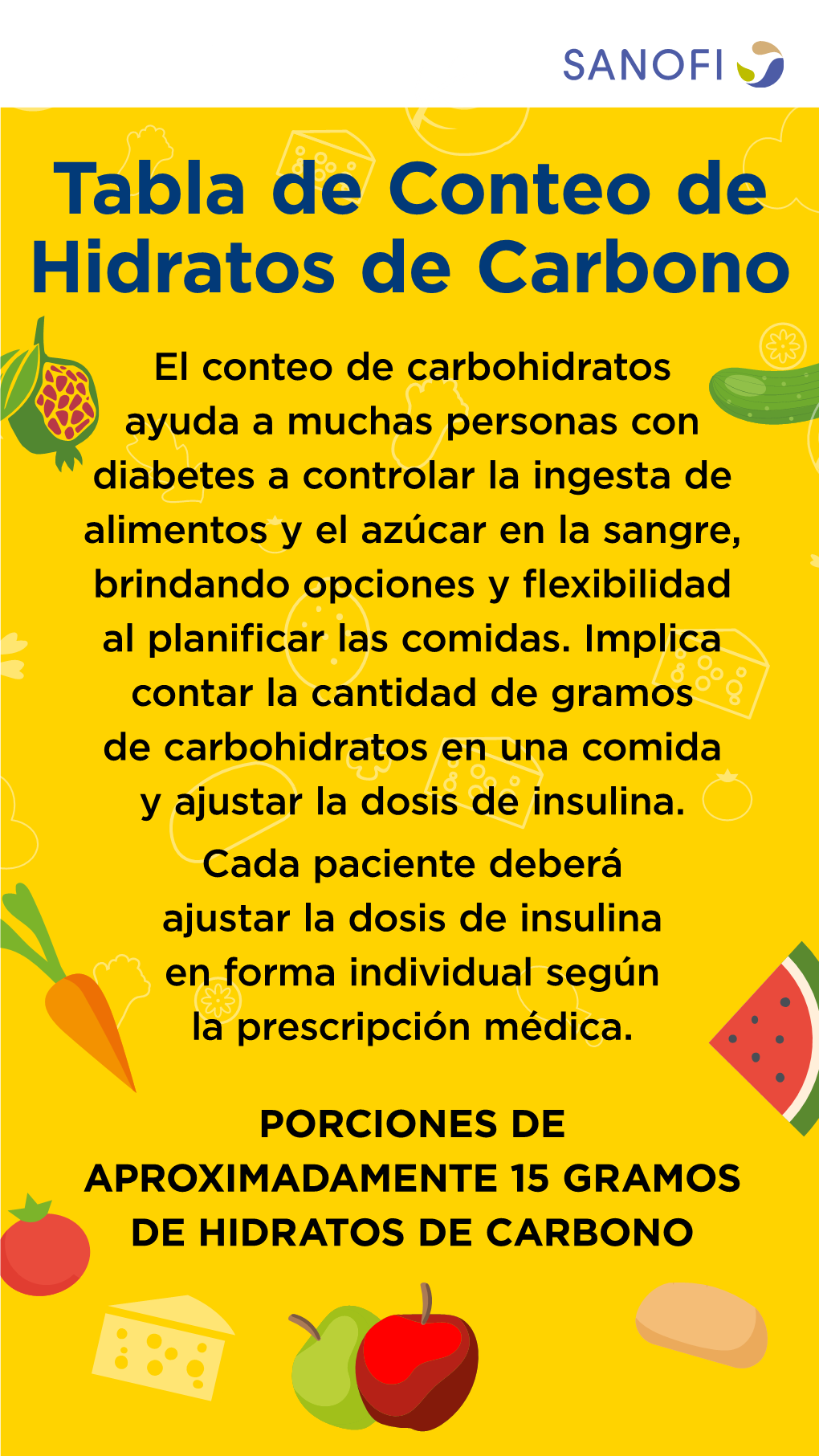 SANOFI

Tabla de Conteo de Hidratos de Carbono

El conteo de carbohidratos ayuda a muchas personas con diabetes a controlar la ingesta de alimentos y el azúcar en la sangre, brindando opciones y flexibilidad al planificar las comidas. Implica contar la cantidad de gramos de carbohidratos en una comida y ajustar la dosis de insulina.

Cada paciente deberá ajustar la dosis de insulina en forma individual según la prescripción médica.

PORCIONES DE APROXIMADAMENTE 15 GRAMOS DE HIDRATOS DE CARBONO